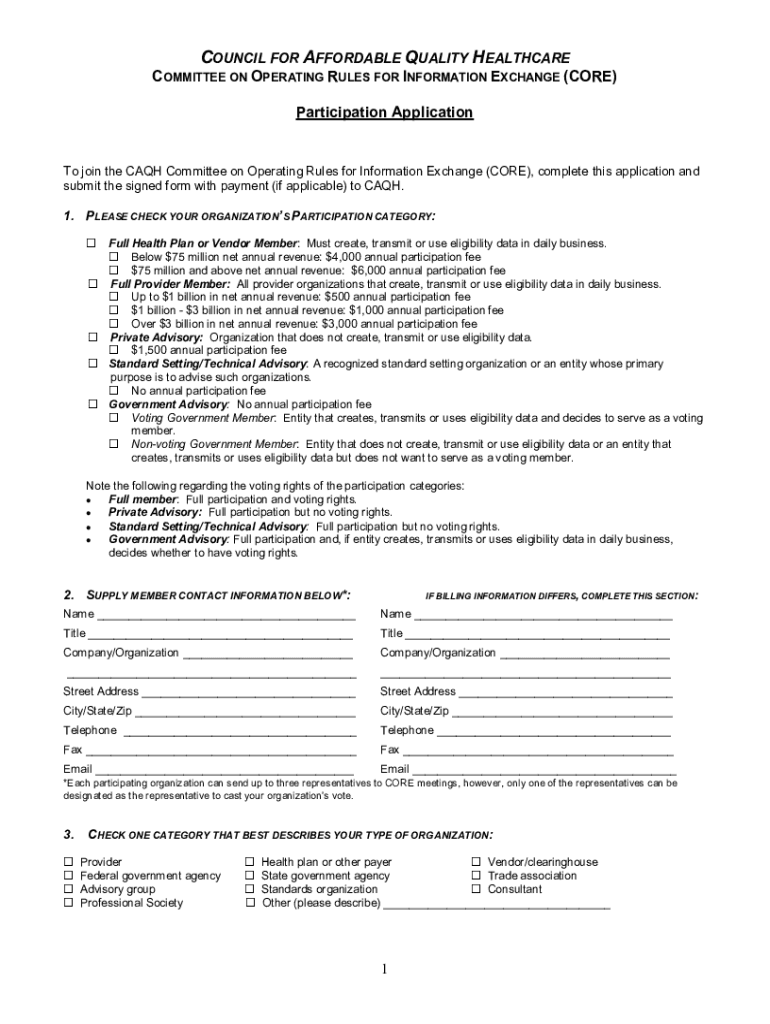 COUNCIL FOR AFFORDABLE QUALITY HEALTHCARE
COMMITTEE ON OPERATING RULES FOR INFORMATION EXCHANGE (CORE)

Participation Application

To join the CAQH Committee on Operating Rules for Information Exchange (CORE), complete this application and submit the signed form with payment (if applicable) to CAQH.

1. PLEASE CHECK YOUR ORGANIZATION'S PARTICIPATION CATEGORY:

☐ Full Health Plan or Vendor Member: Must create, transmit or use eligibility data in daily business.
☐ Below $75 million net annual revenue: $4,000 annual participation fee
☐ $75 million and above net annual revenue: $6,000 annual participation fee
☐ Full Provider Member: All provider organizations that create, transmit or use eligibility data in daily business.
☐ Up to $1 billion in net annual revenue: $500 annual participation fee
☐ $1 billion - $3 billion in net annual revenue: $1,000 annual participation fee
☐ Over $3 billion in net annual revenue: $3,000 annual participation fee
☐ Private Advisory: Organization that does not create, transmit or use eligibility data.
☐ $1,500 annual participation fee
☐ Standard Setting/Technical Advisory: A recognized standard setting organization or an entity whose primary purpose is to advise such organizations.
☐ No annual participation fee
☐ Government Advisory: No annual participation fee
☐ Voting Government Member: Entity that creates, transmits or uses eligibility data and decides to serve as a voting member.
☐ Non-voting Government Member: Entity that does not create, transmit or use eligibility data or an entity that creates, transmits or uses eligibility data but does not want to serve as a voting member.

Note the following regarding the voting rights of the participation categories:
• Full member: Full participation and voting rights.
• Private Advisory: Full participation but no voting rights.
• Standard Setting/Technical Advisory: Full participation but no voting rights.
• Government Advisory: Full participation and, if entity creates, transmits or uses eligibility data in daily business, decides whether to have voting rights.

2. SUPPLY MEMBER CONTACT INFORMATION BELOW*:

Name ______
Title ______
Company/Organization ______
______
Street Address ______
City/State/Zip ______
Telephone ______
Fax ______
Email ______

IF BILLING INFORMATION DIFFERS, COMPLETE THIS SECTION:

Name ______
Title ______
Company/Organization ______
______
Street Address ______
City/State/Zip ______
Telephone ______
Fax ______
Email ______

*Each participating organization can send up to three representatives to CORE meetings, however, only one of the representatives can be designated as the representative to cast your organization's vote.

3. CHECK ONE CATEGORY THAT BEST DESCRIBES YOUR TYPE OF ORGANIZATION:

☐ Provider
☐ Federal government agency
☐ Advisory group
☐ Professional Society

☐ Health plan or other payer
☐ State government agency
☐ Standards organization
☐ Other (please describe) ______

☐ Vendor/clearinghouse
☐ Trade association
☐ Consultant

1